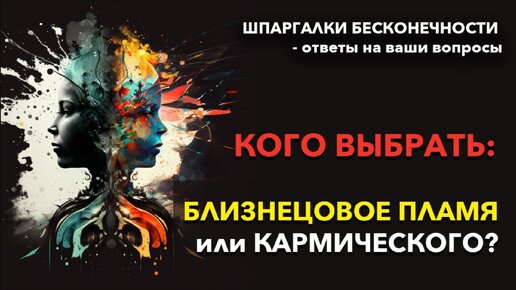 ШПАРГАЛКИ БЕСКОНЕЧНОСТИ
- ответы на ваши вопросы

КОГО ВЫБРАТЬ:

БЛИЗНЕЦОВОЕ ПЛАМЯ
или КАРМИЧЕСКОГО?